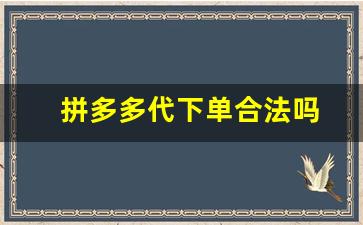 拼多多代下单合法吗